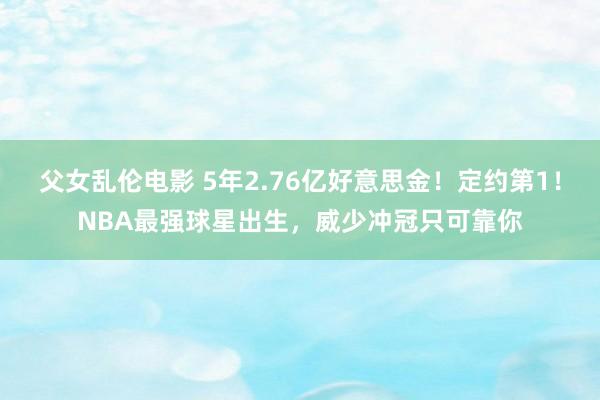 父女乱伦电影 5年2.76亿好意思金！定约第1！NBA最强球星出生，威少冲冠只可靠你